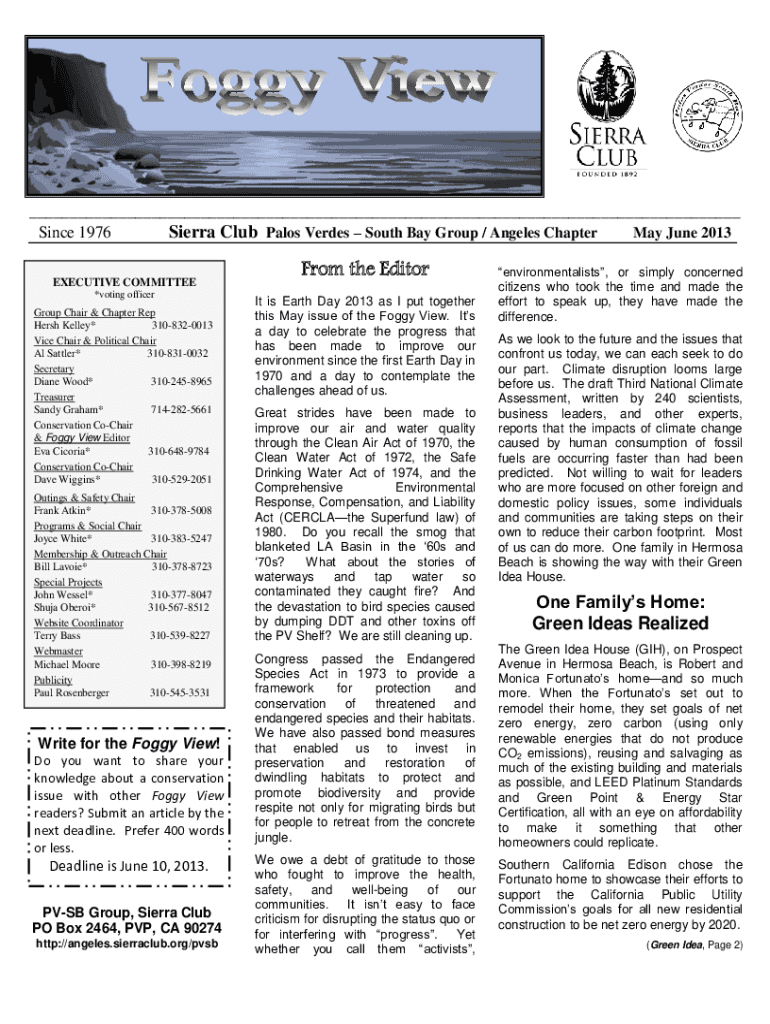 Foggy View

SIERRA CLUB
FOUNDED 1892

Since 1976 Sierra Club Palos Verdes – South Bay Group / Angeles Chapter May June 2013

EXECUTIVE COMMITTEE
*voting officer

Group Chair & Chapter Rep
Hersh Kelley* 310-832-0013
Vice Chair & Political Chair
Al Sattler* 310-831-0032
Secretary
Diane Wood* 310-245-8965
Treasurer
Sandy Graham* 714-282-5661
Conservation Co-Chair & Foggy View Editor
Eva Cicoria* 310-648-9784
Conservation Co-Chair
Dave Wiggins* 310-529-2051
Outings & Safety Chair
Frank Atkin* 310-378-5008
Programs & Social Chair
Joyce White* 310-383-5247
Membership & Outreach Chair
Bill Lavoie* 310-378-8723
Special Projects
John Wessel* 310-377-8047
Shuja Oberoi* 310-567-8512
Website Coordinator
Terry Bass 310-539-8227
Webmaster
Michael Moore 310-398-8219
Publicity
Paul Rosenberger 310-545-3531

Write for the Foggy View!
Do you want to share your knowledge about a conservation issue with other Foggy View readers? Submit an article by the next deadline. Prefer 400 words or less.
Deadline is June 10, 2013.

PV-SB Group, Sierra Club
PO Box 2464, PVP, CA 90274
http://angeles.sierraclub.org/pvsb

From the Editor

It is Earth Day 2013 as I put together this May issue of the Foggy View. It's a day to celebrate the progress that has been made to improve our environment since the first Earth Day in 1970 and a day to contemplate the challenges ahead of us.

Great strides have been made to improve our air and water quality through the Clean Air Act of 1970, the Clean Water Act of 1972, the Safe Drinking Water Act of 1974, and the Comprehensive Environmental Response, Compensation, and Liability Act (CERCLA—the Superfund law) of 1980. Do you recall the smog that blanketed LA Basin in the '60s and '70s? What about the stories of waterways and tap water so contaminated they caught fire? And the devastation to bird species caused by dumping DDT and other toxins off the PV Shelf? We are still cleaning up.

Congress passed the Endangered Species Act in 1973 to provide a framework for protection and conservation of threatened and endangered species and their habitats. We have also passed bond measures that enabled us to invest in preservation and restoration of dwindling habitats to protect and promote biodiversity and provide respite not only for migrating birds but for people to retreat from the concrete jungle.

We owe a debt of gratitude to those who fought to improve the health, safety, and well-being of our communities. It isn't easy to face criticism for disrupting the status quo or for interfering with "progress". Yet whether you call them "activists", "environmentalists", or simply concerned citizens who took the time and made the effort to speak up, they have made the difference.

As we look to the future and the issues that confront us today, we can each seek to do our part. Climate disruption looms large before us. The draft Third National Climate Assessment, written by 240 scientists, business leaders, and other experts, reports that the impacts of climate change caused by human consumption of fossil fuels are occurring faster than had been predicted. Not willing to wait for leaders who are more focused on other foreign and domestic policy issues, some individuals and communities are taking steps on their own to reduce their carbon footprint. Most of us can do more. One family in Hermosa Beach is showing the way with their Green Idea House.

One Family's Home: Green Ideas Realized

The Green Idea House (GIH), on Prospect Avenue in Hermosa Beach, is Robert and Monica Fortunato's home—and so much more. When the Fortunato's set out to remodel their home, they set goals of net zero energy, zero carbon (using only renewable energies that do not produce $CO_2$ emissions), reusing and salvaging as much of the existing building and materials as possible, and LEED Platinum Standards and Green Point & Energy Star Certification, all with an eye on affordability to make it something that other homeowners could replicate.

Southern California Edison chose the Fortunato home to showcase their efforts to support the California Public Utility Commission's goals for all new residential construction to be net zero energy by 2020.

(Green Idea, Page 2)